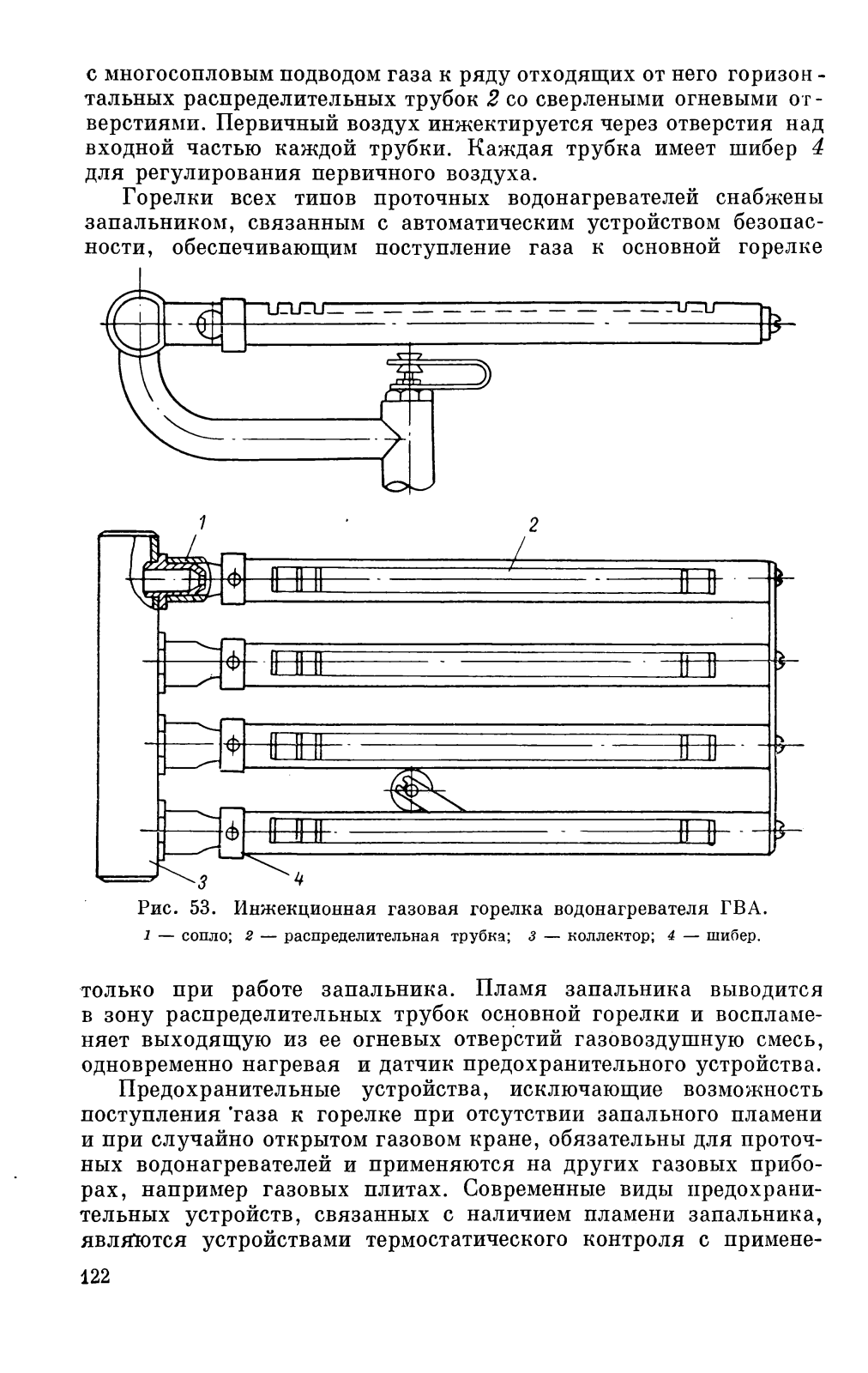 с многосопловым подводом газа к ряду отходящих от него горизонтальных распределительных трубок 2 со сверлеными огневыми отверстиями. Первичный воздух инжектируется через отверстия над входной частью каждой трубки. Каждая трубка имеет шибер 4 для регулирования первичного воздуха.

Горелки всех типов проточных водонагревателей снабжены запальником, связанным с автоматическим устройством безопасности, обеспечивающим поступление газа к основной горелке

1

2

3

4

Рис. 53. Инжекционная газовая горелка водонагревателя ГВА.
1 — сопло; 2 — распределительная трубка; 3 — коллектор; 4 — шибер.

только при работе запальника. Пламя запальника выводится в зону распределительных трубок основной горелки и воспламеняет выходящую из ее огневых отверстий газовоздушную смесь, одновременно нагревая и датчик предохранительного устройства.

Предохранительные устройства, исключающие возможность поступления газа к горелке при отсутствии запального пламени и при случайно открытом газовом кране, обязательны для проточных водонагревателей и применяются на других газовых приборах, например газовых плитах. Современные виды предохранительных устройств, связанных с наличием пламени запальника, являются устройствами термостатического контроля с примене-

122